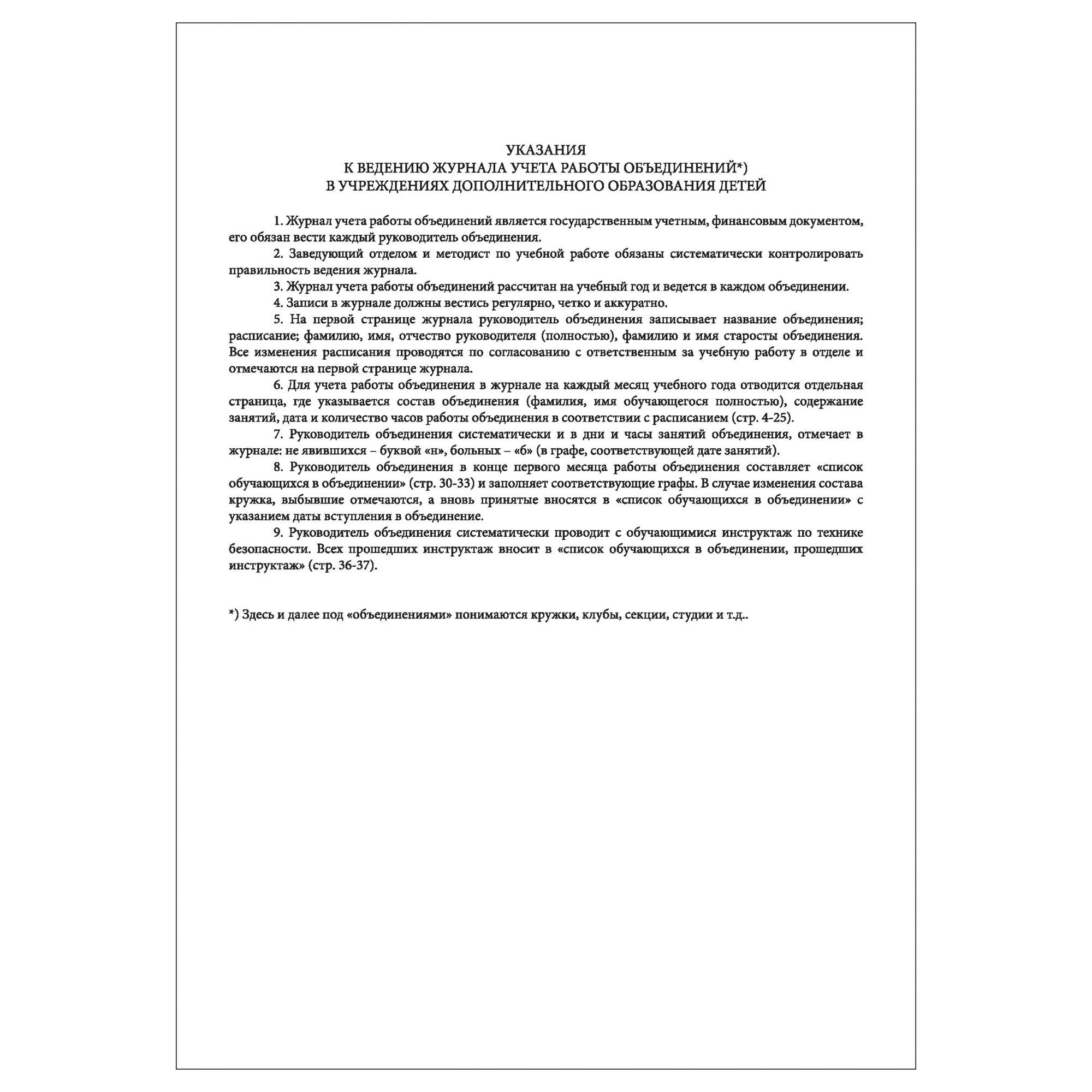 УКАЗАНИЯ
К ВЕДЕНИЮ ЖУРНАЛА УЧЕТА РАБОТЫ ОБЪЕДИНЕНИЙ*)
В УЧРЕЖДЕНИЯХ ДОПОЛНИТЕЛЬНОГО ОБРАЗОВАНИЯ ДЕТЕЙ

1. Журнал учета работы объединений является государственным учетным, финансовым документом, его обязан вести каждый руководитель объединения.

2. Заведующий отделом и методист по учебной работе обязаны систематически контролировать правильность ведения журнала.

3. Журнал учета работы объединений рассчитан на учебный год и ведется в каждом объединении.

4. Записи в журнале должны вестись регулярно, четко и аккуратно.

5. На первой странице журнала руководитель объединения записывает название объединения; расписание; фамилию, имя, отчество руководителя (полностью), фамилию и имя старосты объединения. Все изменения расписания проводятся по согласованию с ответственным за учебную работу в отделе и отмечаются на первой странице журнала.

6. Для учета работы объединения в журнале на каждый месяц учебного года отводится отдельная страница, где указывается состав объединения (фамилия, имя обучающегося полностью), содержание занятий, дата и количество часов работы объединения в соответствии с расписанием (стр. 4-25).

7. Руководитель объединения систематически и в дни и часы занятий объединения, отмечает в журнале: не явившихся – буквой «н», больных – «б» (в графе, соответствующей дате занятий).

8. Руководитель объединения в конце первого месяца работы объединения составляет «список обучающихся в объединении» (стр. 30-33) и заполняет соответствующие графы. В случае изменения состава кружка, выбывшие отмечаются, а вновь принятые вносятся в «список обучающихся в объединении» с указанием даты вступления в объединение.

9. Руководитель объединения систематически проводит с обучающимися инструктаж по технике безопасности. Всех прошедших инструктаж вносит в «список обучающихся в объединении, прошедших инструктаж» (стр. 36-37).

*) Здесь и далее под «объединениями» понимаются кружки, клубы, секции, студии и т.д..